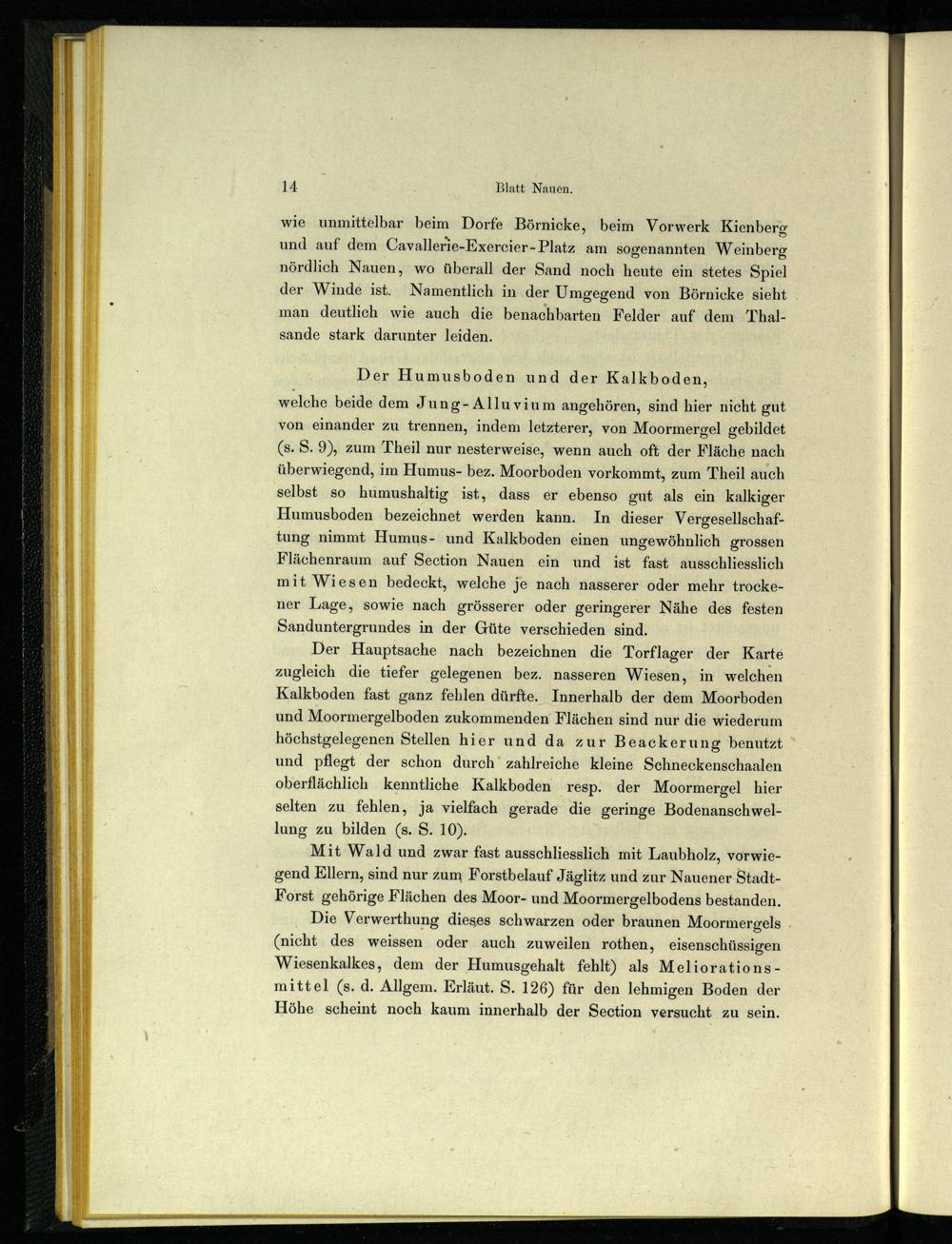 14 Blatt Nauen.

wie unmittelbar beim Dorfe Börnicke, beim Vorwerk Kienberg und auf dem Cavallerie-Exercier-Platz am sogenannten Weinberg nördlich Nauen, wo überall der Sand noch heute ein stetes Spiel der Winde ist. Namentlich in der Umgegend von Börnicke sieht man deutlich wie auch die benachbarten Felder auf dem Thalsande stark darunter leiden.

Der Humusboden und der Kalkboden,

welche beide dem Jung-Alluvium angehören, sind hier nicht gut von einander zu trennen, indem letzterer, von Moormergel gebildet (s. S. 9), zum Theil nur nesterweise, wenn auch oft der Fläche nach überwiegend, im Humus- bez. Moorboden vorkommt, zum Theil auch selbst so humushaltig ist, dass er ebenso gut als ein kalkiger Humusboden bezeichnet werden kann. In dieser Vergesellschaftung nimmt Humus- und Kalkboden einen ungewöhnlich grossen Flächenraum auf Section Nauen ein und ist fast ausschliesslich mit Wiesen bedeckt, welche je nach nasserer oder mehr trockener Lage, sowie nach grösserer oder geringerer Nähe des festen Sanduntergrundes in der Güte verschieden sind.

Der Hauptsache nach bezeichnen die Torflager der Karte zugleich die tiefer gelegenen bez. nasseren Wiesen, in welchen Kalkboden fast ganz fehlen dürfte. Innerhalb der dem Moorboden und Moormergelboden zukommenden Flächen sind nur die wiederum höchstgelegenen Stellen hier und da zur Beackerung benutzt und pflegt der schon durch zahlreiche kleine Schneckenschaalen oberflächlich kenntliche Kalkboden resp. der Moormergel hier selten zu fehlen, ja vielfach gerade die geringe Bodenanschwellung zu bilden (s. S. 10).

Mit Wald und zwar fast ausschliesslich mit Laubholz, vorwiegend Ellern, sind nur zum Forstbelauf Jäglitz und zur Nauener Stadt-Forst gehörige Flächen des Moor- und Moormergelbodens bestanden.

Die Verwerthung dieses schwarzen oder braunen Moormergels (nicht des weissen oder auch zuweilen rothen, eisenschüssigen Wiesenkalkes, dem der Humusgehalt fehlt) als Meliorationsmittel (s. d. Allgem. Erläut. S. 126) für den lehmigen Boden der Höhe scheint noch kaum innerhalb der Section versucht zu sein.